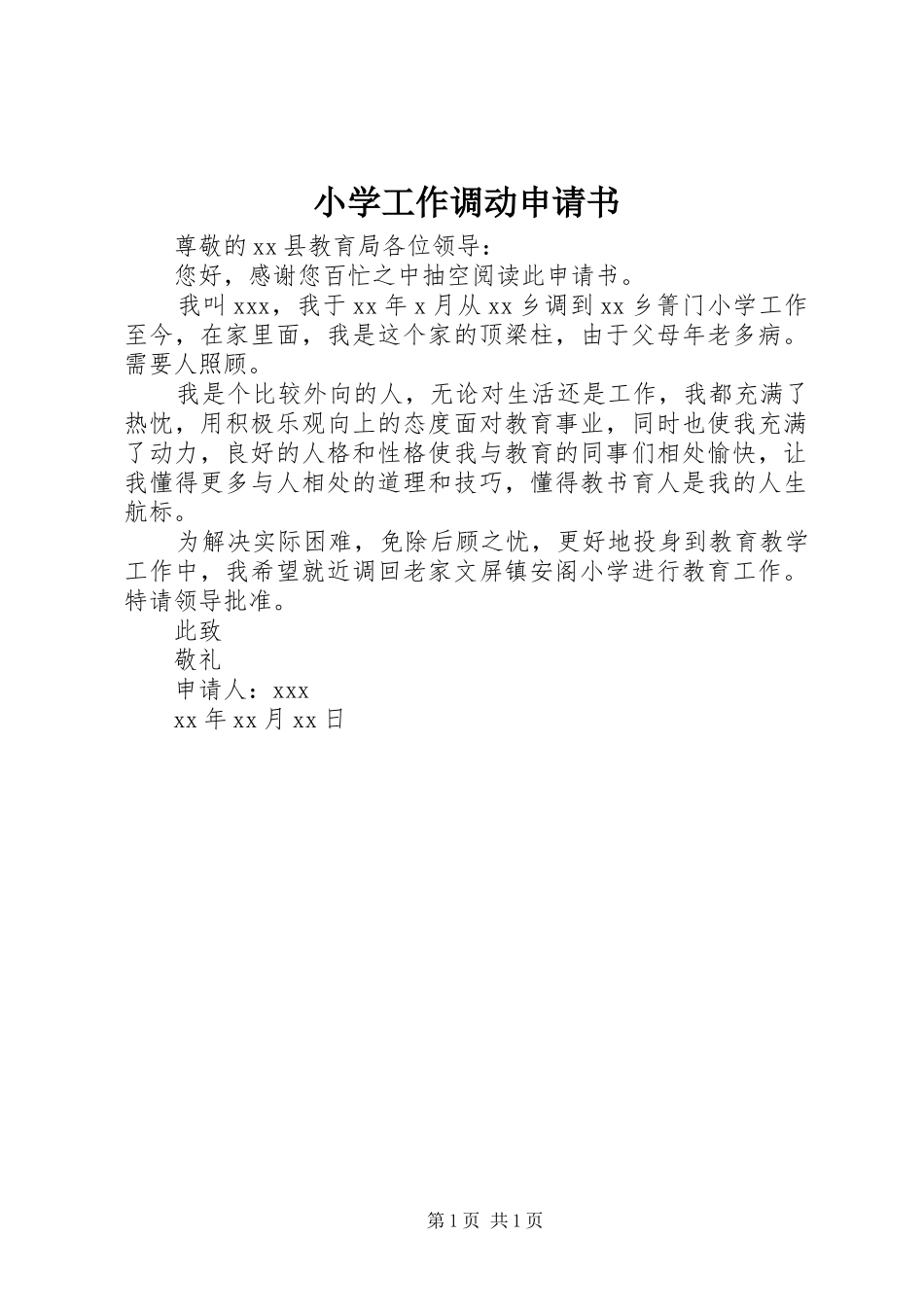 小学工作调动申请书

尊敬的xx县教育局各位领导：

您好，感谢您百忙之中抽空阅读此申请书。

我叫xxx，我于xx年x月从xx乡调到xx乡箐门小学工作至今，在家里面，我是这个家的顶梁柱，由于父母年老多病。需要人照顾。

我是个比较外向的人，无论对生活还是工作，我都充满了热忱，用积极乐观向上的态度面对教育事业，同时也使我充满了动力，良好的人格和性格使我与教育的同事们相处愉快，让我懂得更多与人相处的道理和技巧，懂得教书育人是我的人生航标。

为解决实际困难，免除后顾之忧，更好地投身到教育教学工作中，我希望就近调回老家文屏镇安阁小学进行教育工作。特请领导批准。

此致

敬礼

申请人：xxx

xx年xx月xx日

第1页 共1页